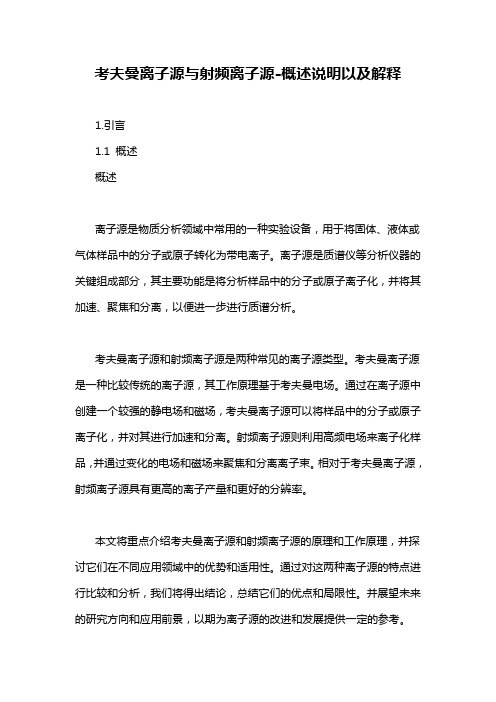 考夫曼离子源与射频离子源-概述说明以及解释

1.引言

1.1 概述

概述

离子源是物质分析领域中常用的一种实验设备，用于将固体、液体或气体样品中的分子或原子转化为带电离子。离子源是质谱仪等分析仪器的关键组成部分，其主要功能是将分析样品中的分子或原子离子化，并将其加速、聚焦和分离，以便进一步进行质谱分析。

考夫曼离子源和射频离子源是两种常见的离子源类型。考夫曼离子源是一种比较传统的离子源，其工作原理基于考夫曼电场。通过在离子源中创建一个较强的静电场和磁场，考夫曼离子源可以将样品中的分子或原子离子化，并对其进行加速和分离。射频离子源则利用高频电场来离子化样品，并通过变化的电场和磁场来聚焦和分离离子束。相对于考夫曼离子源，射频离子源具有更高的离子产量和更好的分辨率。

本文将重点介绍考夫曼离子源和射频离子源的原理和工作原理，并探讨它们在不同应用领域中的优势和适用性。通过对这两种离子源的特点进行比较和分析，我们将得出结论，总结它们的优点和局限性。并展望未来的研究方向和应用前景，以期为离子源的改进和发展提供一定的参考。